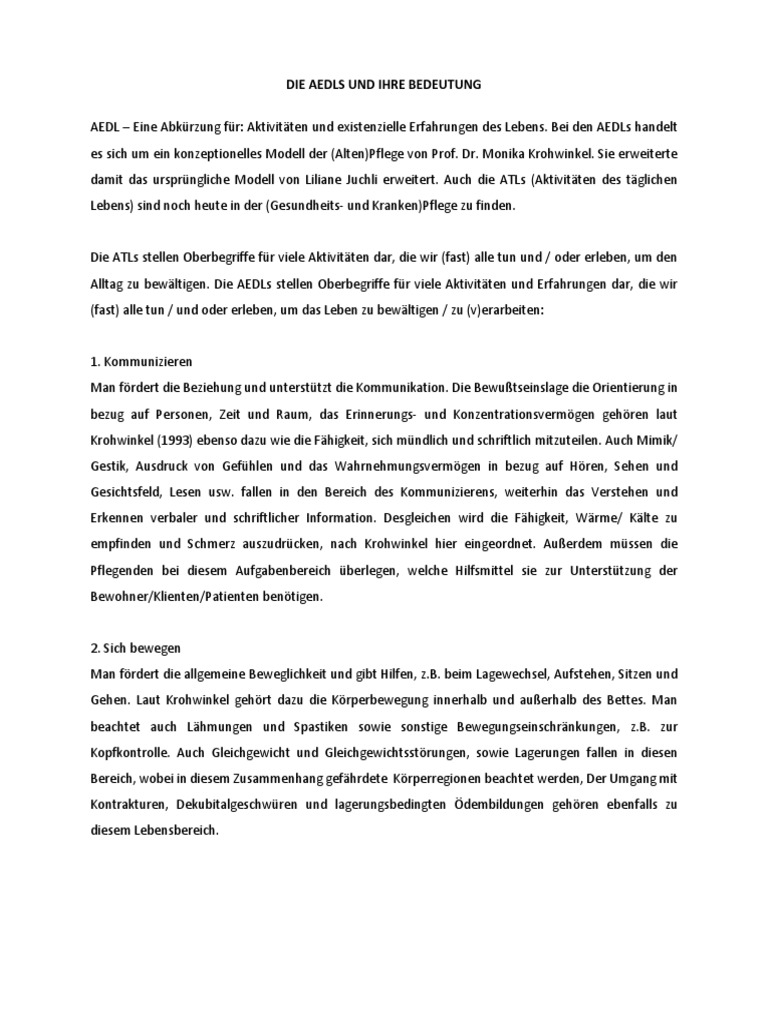 DIE AEDLS UND IHRE BEDEUTUNG

AEDL – Eine Abkürzung für: Aktivitäten und existenzielle Erfahrungen des Lebens. Bei den AEDLs handelt es sich um ein konzeptionelles Modell der (Alten)Pflege von Prof. Dr. Monika Krohwinkel. Sie erweiterte damit das ursprüngliche Modell von Liliane Juchli erweitert. Auch die ATLs (Aktivitäten des täglichen Lebens) sind noch heute in der (Gesundheits- und Kranken)Pflege zu finden.

Die ATLs stellen Oberbegriffe für viele Aktivitäten dar, die wir (fast) alle tun und / oder erleben, um den Alltag zu bewältigen. Die AEDLs stellen Oberbegriffe für viele Aktivitäten und Erfahrungen dar, die wir (fast) alle tun / und oder erleben, um das Leben zu bewältigen / zu (v)erarbeiten:

1. Kommunizieren
Man fördert die Beziehung und unterstützt die Kommunikation. Die Bewußtseinslage die Orientierung in bezug auf Personen, Zeit und Raum, das Erinnerungs- und Konzentrationsvermögen gehören laut Krohwinkel (1993) ebenso dazu wie die Fähigkeit, sich mündlich und schriftlich mitzuteilen. Auch Mimik/ Gestik, Ausdruck von Gefühlen und das Wahrnehmungsvermögen in bezug auf Hören, Sehen und Gesichtsfeld, Lesen usw. fallen in den Bereich des Kommunizierens, weiterhin das Verstehen und Erkennen verbaler und schriftlicher Information. Desgleichen wird die Fähigkeit, Wärme/ Kälte zu empfinden und Schmerz auszudrücken, nach Krohwinkel hier eingeordnet. Außerdem müssen die Pflegenden bei diesem Aufgabenbereich überlegen, welche Hilfsmittel sie zur Unterstützung der Bewohner/Klienten/Patienten benötigen.

2. Sich bewegen
Man fördert die allgemeine Beweglichkeit und gibt Hilfen, z.B. beim Lagewechsel, Aufstehen, Sitzen und Gehen. Laut Krohwinkel gehört dazu die Körperbewegung innerhalb und außerhalb des Bettes. Man beachtet auch Lähmungen und Spastiken sowie sonstige Bewegungseinschränkungen, z.B. zur Kopfkontrolle. Auch Gleichgewicht und Gleichgewichtsstörungen, sowie Lagerungen fallen in diesen Bereich, wobei in diesem Zusammenhang gefährdete Körperregionen beachtet werden, Der Umgang mit Kontrakturen, Dekubitalgeschwüren und lagerungsbedingten Ödembildungen gehören ebenfalls zu diesem Lebensbereich.